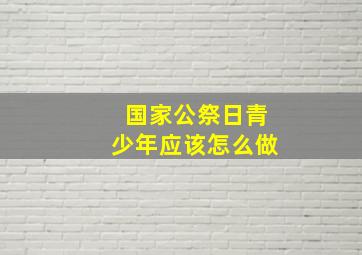 国家公祭日青少年应该怎么做